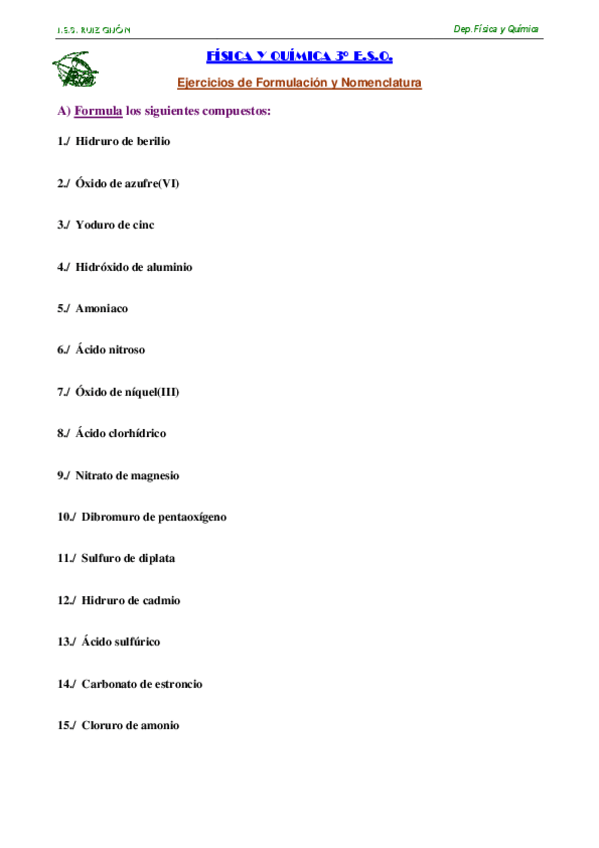 I.E.S. RUIZ GIJÓN

Dep.Física y Química

FÍSICA Y QUÍMICA 3º E.S.O.

Ejercicios de Formulación y Nomenclatura

A) Formula los siguientes compuestos:

1./ Hidruro de berilio

2./ Óxido de azufre(VI)

3./ Yoduro de cinc

4./ Hidróxido de aluminio

5./ Amoniaco

6./ Ácido nitroso

7./ Óxido de níquel(III)

8./ Ácido clorhídrico

9./ Nitrato de magnesio

10./ Dibromuro de pentaoxígeno

11./ Sulfuro de diplata

12./ Hidruro de cadmio

13./ Ácido sulfúrico

14./ Carbonato de estroncio

15./ Cloruro de amonio